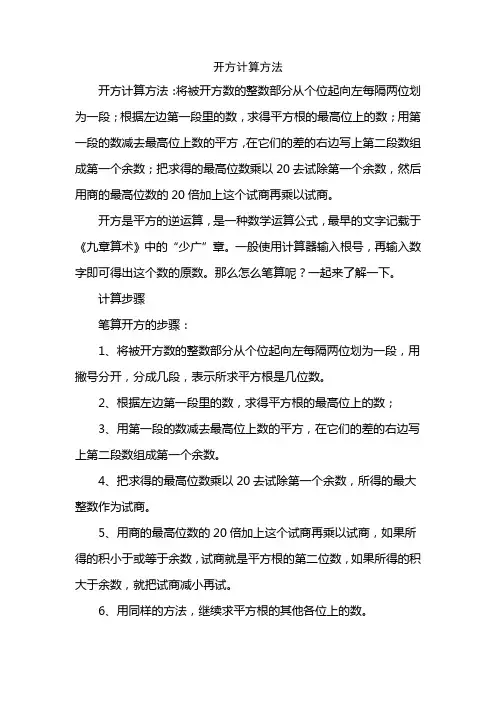 开方计算方法

开方计算方法：将被开方数的整数部分从个位起向左每隔两位划为一段；根据左边第一段里的数，求得平方根的最高位上的数；用第一段的数减去最高位上数的平方，在它们的差的右边写上第二段数组成第一个余数；把求得的最高位数乘以 20 去试除第一个余数，然后用商的最高位数的 20 倍加上这个试商再乘以试商。

开方是平方的逆运算，是一种数学运算公式，最早的文字记载于《九章算术》中的“少广”章。一般使用计算器输入根号，再输入数字即可得出这个数的原数。那么怎么笔算呢？一起来了解一下。

计算步骤

笔算开方的步骤：

1、将被开方数的整数部分从个位起向左每隔两位划为一段，用撇号分开，分成几段，表示所求平方根是几位数。

2、根据左边第一段里的数，求得平方根的最高位上的数；

3、用第一段的数减去最高位上数的平方，在它们的差的右边写上第二段数组成第一个余数。

4、把求得的最高位数乘以 20 去试除第一个余数，所得的最大整数作为试商。

5、用商的最高位数的 20 倍加上这个试商再乘以试商，如果所得的积小于或等于余数，试商就是平方根的第二位数，如果所得的积大于余数，就把试商减小再试。

6、用同样的方法，继续求平方根的其他各位上的数。